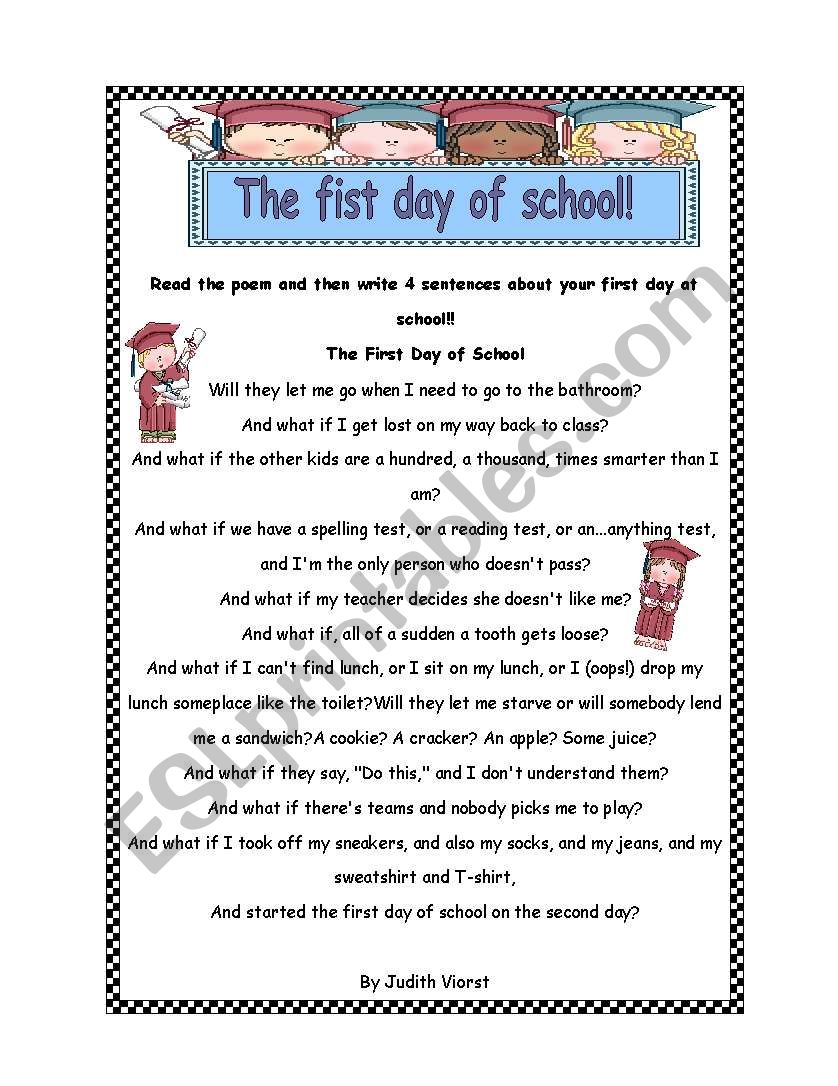 The fist day of school!

Read the poem and then write 4 sentences about your first day at school!!

The First Day of School

Will they let me go when I need to go to the bathroom?

And what if I get lost on my way back to class?

And what if the other kids are a hundred, a thousand, times smarter than I am?

And what if we have a spelling test, or a reading test, or an...anything test, and I'm the only person who doesn't pass?

And what if my teacher decides she doesn't like me?

And what if, all of a sudden a tooth gets loose?

And what if I can't find lunch, or I sit on my lunch, or I (oops!) drop my lunch someplace like the toilet?Will they let me starve or will somebody lend me a sandwich?A cookie? A cracker? An apple? Some juice?

And what if they say, "Do this," and I don't understand them?

And what if there's teams and nobody picks me to play?

And what if I took off my sneakers, and also my socks, and my jeans, and my sweatshirt and T-shirt,

And started the first day of school on the second day?

By Judith Viorst

ESLprintables.com